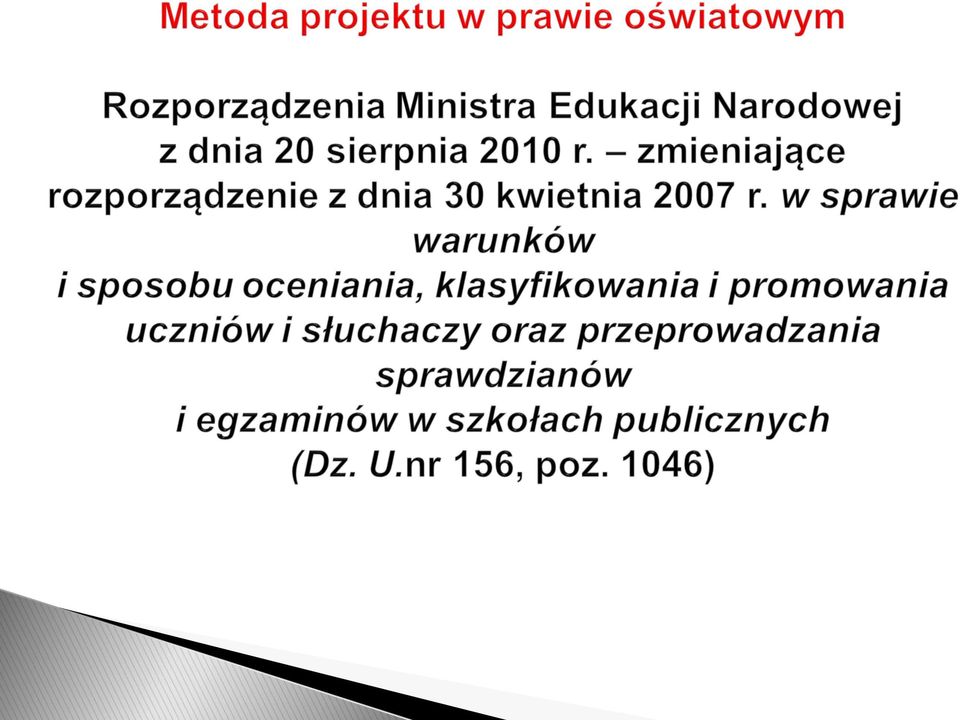 Metoda projektu w prawie oświatowym

Rozporządzenia Ministra Edukacji Narodowej z dnia 20 sierpnia 2010 r. – zmieniające rozporządzenie z dnia 30 kwietnia 2007 r. w sprawie warunków i sposobu oceniania, klasyfikowania i promowania uczniów i słuchaczy oraz przeprowadzania sprawdzianów i egzaminów w szkołach publicznych (Dz. U.nr 156, poz. 1046)